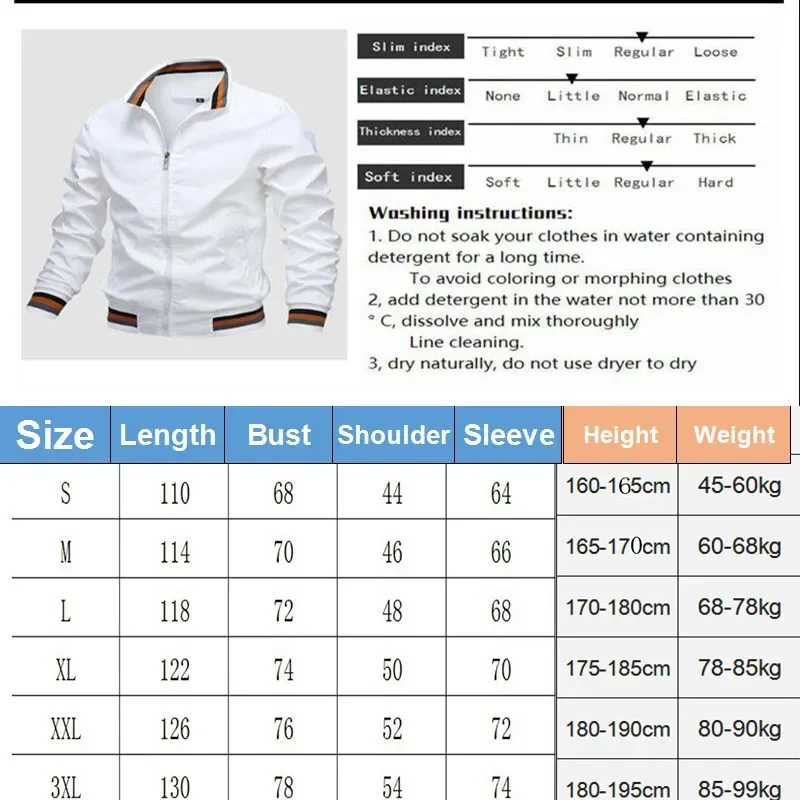 Slim index Tight Slim Regular Loose

Elastic index None Little Normal Elastic

Thickness index Thin Regular Thick

Soft index Soft Little Regular Hard

Washing instructions:
1. Do not soak your clothes in water containing detergent for a long time.
To avoid coloring or morphing clothes
2, add detergent in the water not more than 30 ° C, dissolve and mix thoroughly
Line cleaning.
3, dry naturally, do not use dryer to dry

| Size | Length | Bust | Shoulder | Sleeve | Height | Weight |
|---|---|---|---|---|---|---|
| S | 110 | 68 | 44 | 64 | 160-165cm | 45-60kg |
| M | 114 | 70 | 46 | 66 | 165-170cm | 60-68kg |
| L | 118 | 72 | 48 | 68 | 170-180cm | 68-78kg |
| XL | 122 | 74 | 50 | 70 | 175-185cm | 78-85kg |
| XXL | 126 | 76 | 52 | 72 | 180-190cm | 80-90kg |
| 3XL | 130 | 78 | 54 | 74 | 180-195cm | 85-99kg |